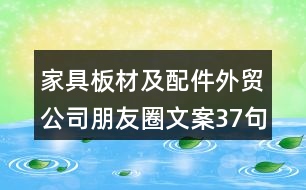 家具板材及配件外贸公司朋友圈文案37句